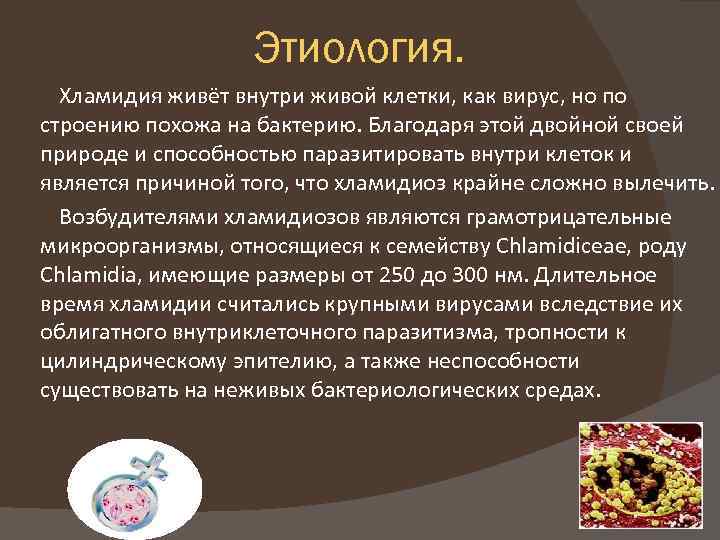 Этиология.

Хламидия живёт внутри живой клетки, как вирус, но по строению похожа на бактерию. Благодаря этой двойной своей природе и способностью паразитировать внутри клеток и является причиной того, что хламидиоз крайне сложно вылечить.

Возбудителями хламидиозов являются грамотрицательные микроорганизмы, относящиеся к семейству Chlamidiceae, роду Chlamidia, имеющие размеры от 250 до 300 нм. Длительное время хламидии считались крупными вирусами вследствие их облигатного внутриклеточного паразитизма, тропности к цилиндрическому эпителию, а также неспособности существовать на неживых бактериологических средах.